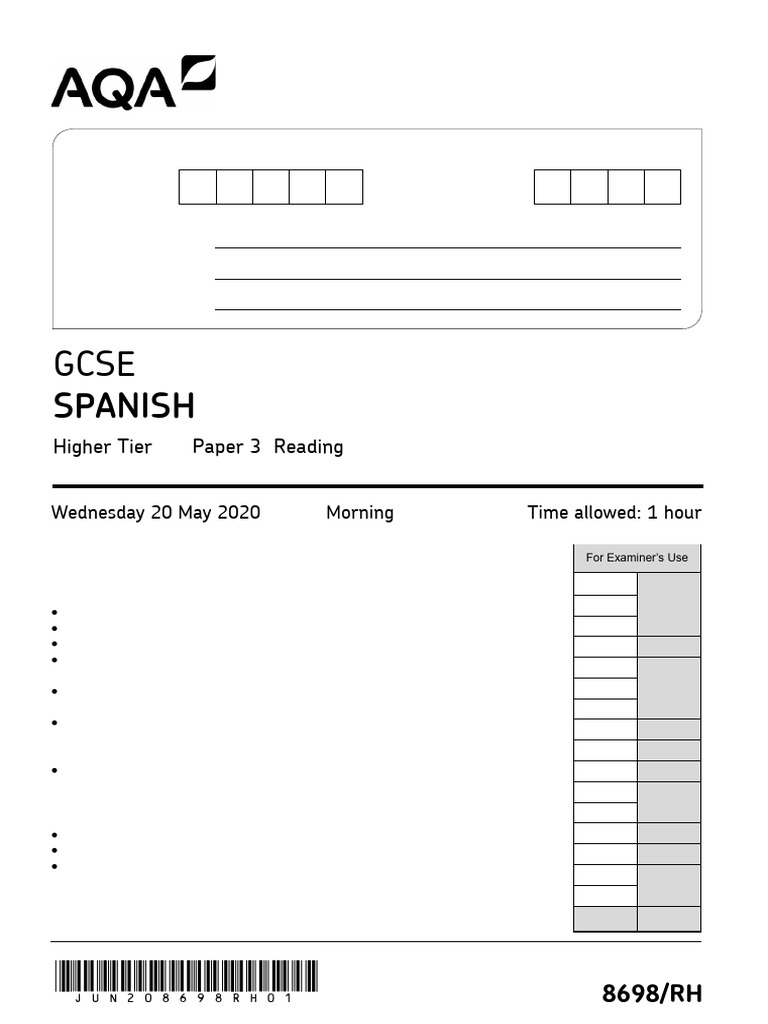 AQA

GCSE
SPANISH

Higher Tier Paper 3 Reading

Wednesday 20 May 2020 Morning Time allowed: 1 hour

For Examiner's Use

JUN208698RH01

8698/RH